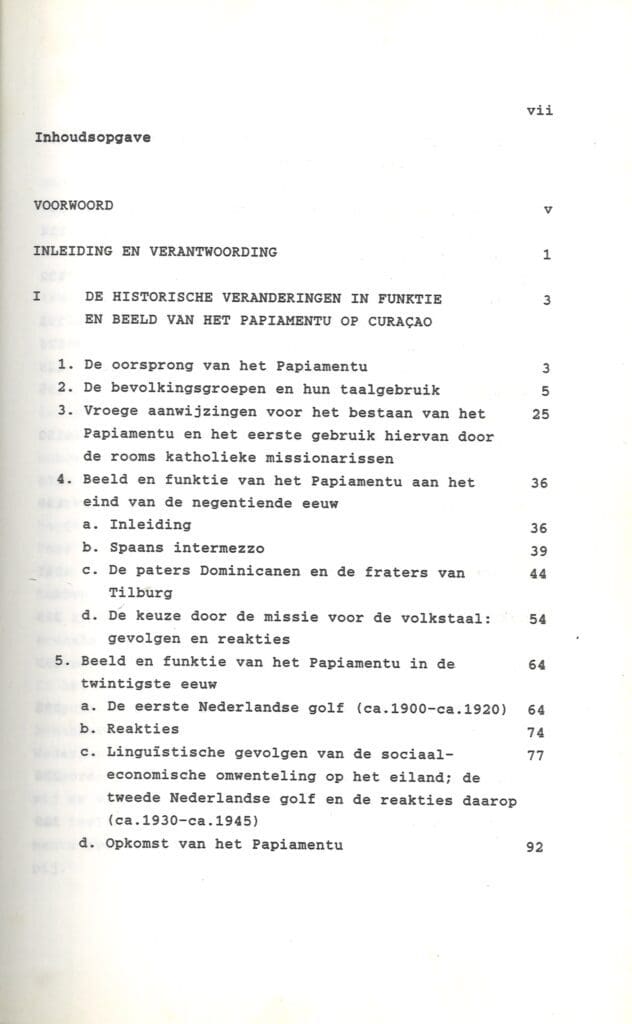 vii

Inhoudsopgave

VOORWOORD v

INLEIDING EN VERANTWOORDING 1

I DE HISTORISCHE VERANDERINGEN IN FUNKTIE EN BEELD VAN HET PAPIAMENTU OP CURAÇAO 3

1. De oorsprong van het Papiamentu 3
2. De bevolkingsgroepen en hun taalgebruik 5
3. Vroege aanwijzingen voor het bestaan van het Papiamentu en het eerste gebruik hiervan door de rooms katholieke missionarissen 25
4. Beeld en funktie van het Papiamentu aan het eind van de negentiende eeuw 36
a. Inleiding 36
b. Spaans intermezzo 39
c. De paters Dominicanen en de fraters van Tilburg 44
d. De keuze door de missie voor de volkstaal: gevolgen en reakties 54
5. Beeld en funktie van het Papiamentu in de twintigste eeuw 64
a. De eerste Nederlandse golf (ca.1900-ca.1920) 64
b. Reakties 74
c. Linguïstische gevolgen van de sociaal-economische omwenteling op het eiland; de tweede Nederlandse golf en de reakties daarop (ca.1930-ca.1945) 77
d. Opkomst van het Papiamentu 92